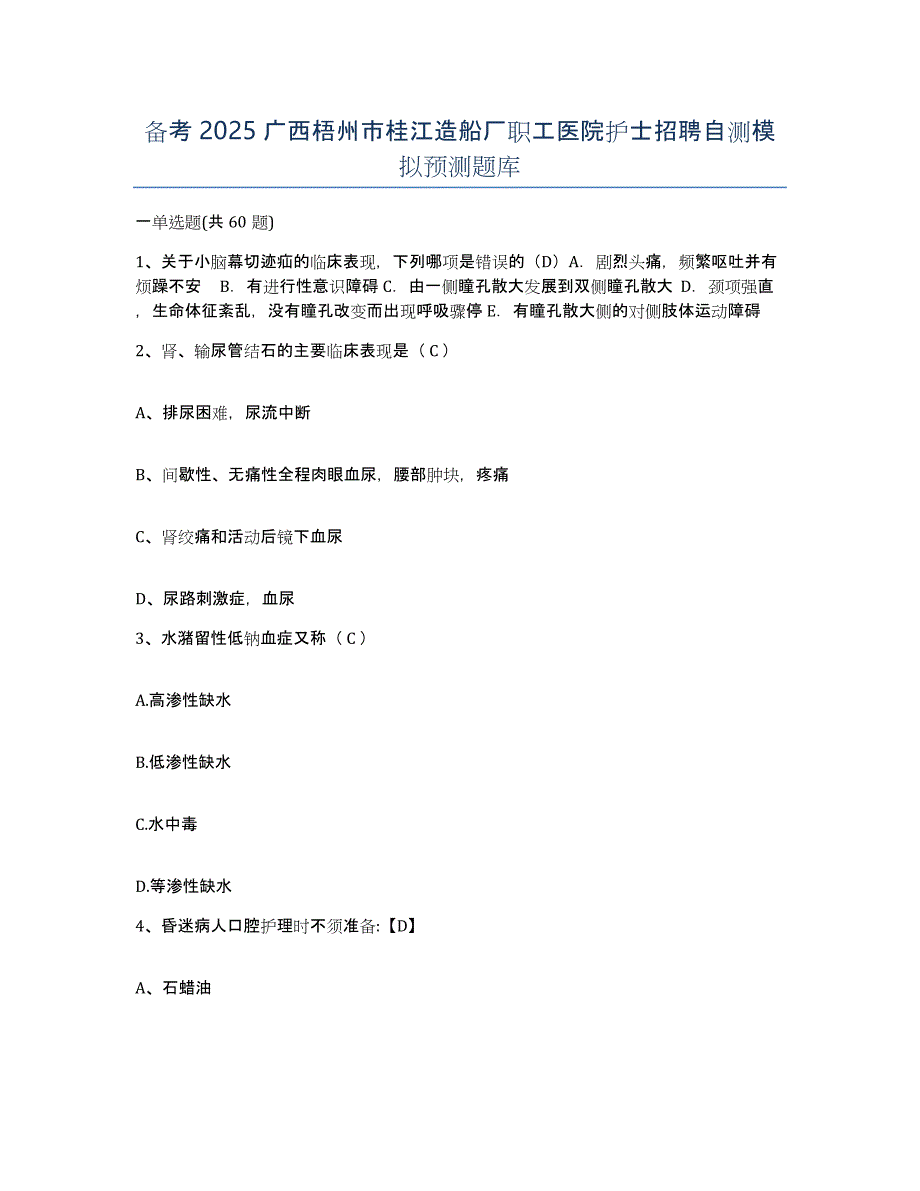 备考 2025 广西梧州市桂江造船厂职工医院护士招聘自测模拟预测题库

一单选题(共 60 题)

1、关于小脑幕切迹疝的临床表现，下列哪项是错误的（D）A. 剧烈头痛，频繁呕吐并有烦躁不安 B. 有进行性意识障碍 C. 由一侧瞳孔散大发展到双侧瞳孔散大 D. 颈项强直，生命体征紊乱，没有瞳孔改变而出现呼吸骤停 E. 有瞳孔散大侧的对侧肢体运动障碍

2、肾、输尿管结石的主要临床表现是（ C ）

A、排尿困难，尿流中断

B、间歇性、无痛性全程肉眼血尿，腰部肿块，疼痛

C、肾绞痛和活动后镜下血尿

D、尿路刺激症，血尿

3、水潴留性低钠血症又称（ C ）

A.高渗性缺水

B.低渗性缺水

C.水中毒

D.等渗性缺水

4、昏迷病人口腔护理时不须准备:【D】

A、石蜡油